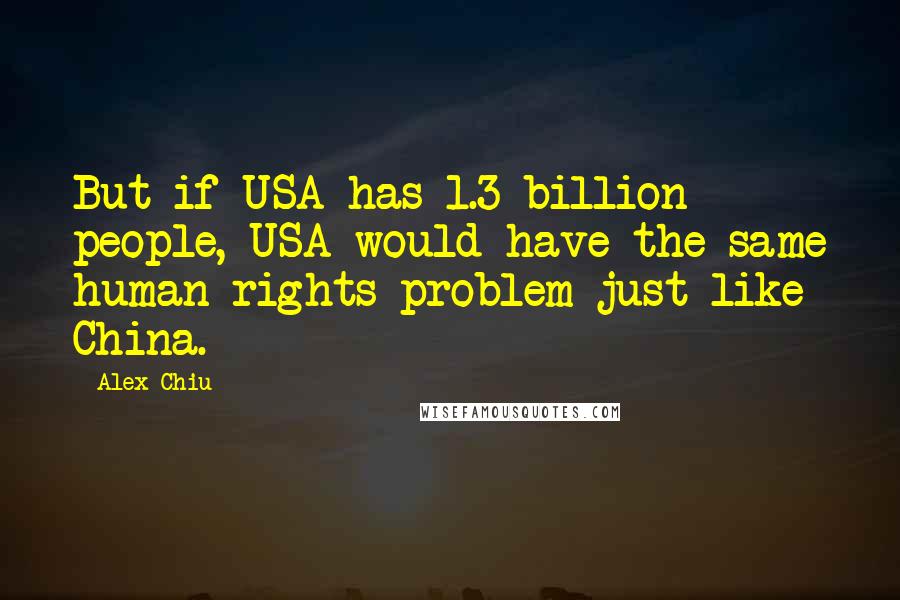 But if USA has 1.3 billion people, USA would have the same human rights problem just like China.

Alex Chiu

WISEFAMOUSQUOTES.COM